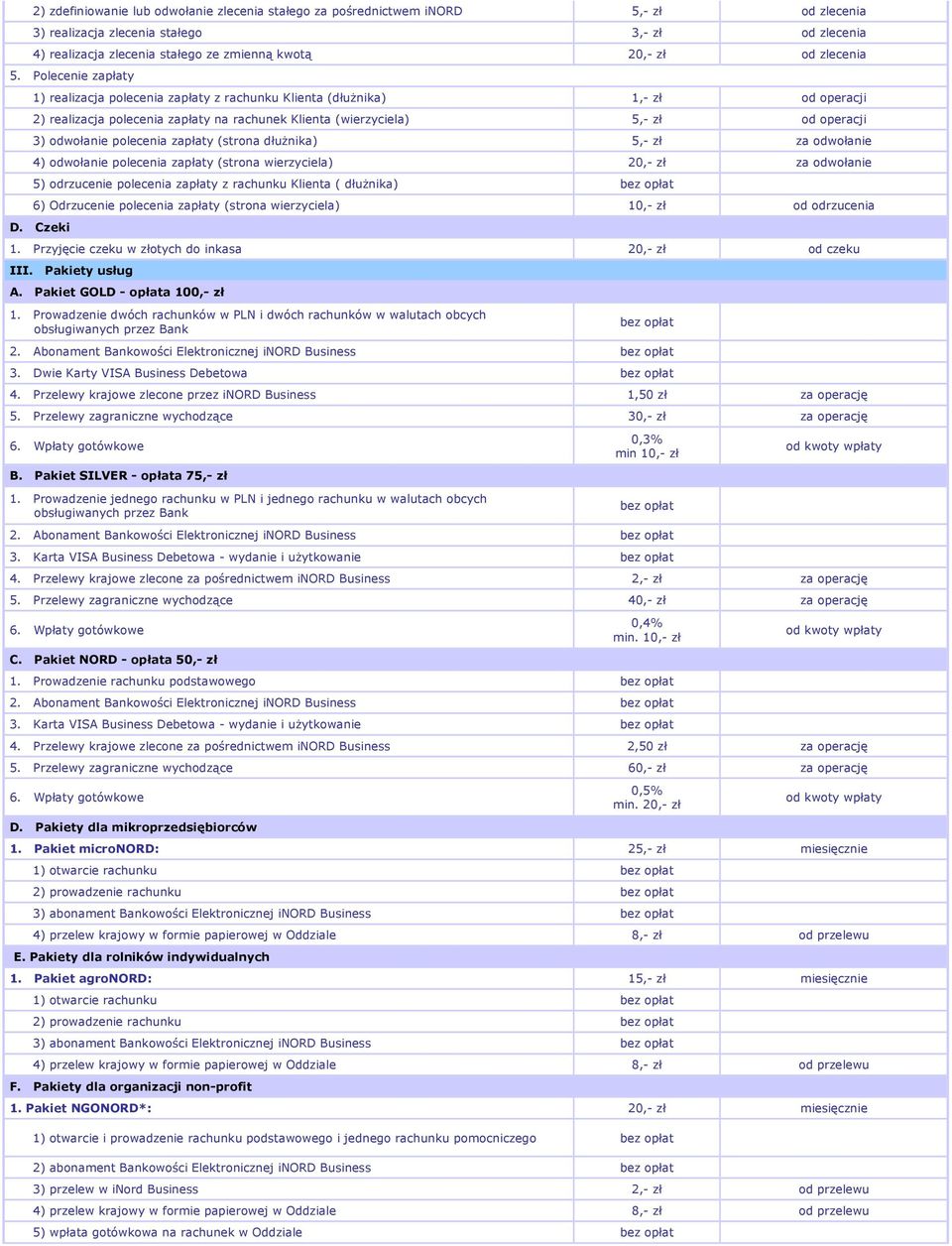 | | | |
|---|---|---|
| 2) zdefiniowanie lub odwołanie zlecenia stałego za pośrednictwem iNORD | 5,- zł | od zlecenia |
| 3) realizacja zlecenia stałego | 3,- zł | od zlecenia |
| 4) realizacja zlecenia stałego ze zmienną kwotą | 20,- zł | od zlecenia |
| 5. Polecenie zapłaty | | |
| 1) realizacja polecenia zapłaty z rachunku Klienta (dłużnika) | 1,- zł | od operacji |
| 2) realizacja polecenia zapłaty na rachunek Klienta (wierzyciela) | 5,- zł | od operacji |
| 3) odwołanie polecenia zapłaty (strona dłużnika) | 5,- zł | za odwołanie |
| 4) odwołanie polecenia zapłaty (strona wierzyciela) | 20,- zł | za odwołanie |
| 5) odrzucenie polecenia zapłaty z rachunku Klienta ( dłużnika) | bez opłat | |
| 6) Odrzucenie polecenia zapłaty (strona wierzyciela) | 10,- zł | od odrzucenia |
| D. Czeki | | |
| 1. Przyjęcie czeku w złotych do inkasa | 20,- zł | od czeku |
| III. Pakiety usług | | |
| A. Pakiet GOLD - opłata 100,- zł | | |
| 1. Prowadzenie dwóch rachunków w PLN i dwóch rachunków w walutach obcych obsługiwanych przez Bank | bez opłat | |
| 2. Abonament Bankowości Elektronicznej iNORD Business | bez opłat | |
| 3. Dwie Karty VISA Business Debetowa | bez opłat | |
| 4. Przelewy krajowe zlecone przez iNORD Business | 1,50 zł | za operację |
| 5. Przelewy zagraniczne wychodzące | 30,- zł | za operację |
| 6. Wpłaty gotówkowe | 0,3% min 10,- zł | od kwoty wpłaty |
| B. Pakiet SILVER - opłata 75,- zł | | |
| 1. Prowadzenie jednego rachunku w PLN i jednego rachunku w walutach obcych obsługiwanych przez Bank | bez opłat | |
| 2. Abonament Bankowości Elektronicznej iNORD Business | bez opłat | |
| 3. Karta VISA Business Debetowa - wydanie i użytkowanie | bez opłat | |
| 4. Przelewy krajowe zlecone za pośrednictwem iNORD Business | 2,- zł | za operację |
| 5. Przelewy zagraniczne wychodzące | 40,- zł | za operację |
| 6. Wpłaty gotówkowe | 0,4% min. 10,- zł | od kwoty wpłaty |
| C. Pakiet NORD - opłata 50,- zł | | |
| 1. Prowadzenie rachunku podstawowego | bez opłat | |
| 2. Abonament Bankowości Elektronicznej iNORD Business | bez opłat | |
| 3. Karta VISA Business Debetowa - wydanie i użytkowanie | bez opłat | |
| 4. Przelewy krajowe zlecone za pośrednictwem iNORD Business | 2,50 zł | za operację |
| 5. Przelewy zagraniczne wychodzące | 60,- zł | za operację |
| 6. Wpłaty gotówkowe | 0,5% min. 20,- zł | od kwoty wpłaty |
| D. Pakiety dla mikroprzedsiębiorców | | |
| 1. Pakiet microNORD: | 25,- zł | miesięcznie |
| 1) otwarcie rachunku | bez opłat | |
| 2) prowadzenie rachunku | bez opłat | |
| 3) abonament Bankowości Elektronicznej iNORD Business | bez opłat | |
| 4) przelew krajowy w formie papierowej w Oddziale | 8,- zł | od przelewu |
| E. Pakiety dla rolników indywidualnych | | |
| 1. Pakiet agroNORD: | 15,- zł | miesięcznie |
| 1) otwarcie rachunku | bez opłat | |
| 2) prowadzenie rachunku | bez opłat | |
| 3) abonament Bankowości Elektronicznej iNORD Business | bez opłat | |
| 4) przelew krajowy w formie papierowej w Oddziale | 8,- zł | od przelewu |
| F. Pakiety dla organizacji non-profit | | |
| 1. Pakiet NGONORD*: | 20,- zł | miesięcznie |
| 1) otwarcie i prowadzenie rachunku podstawowego i jednego rachunku pomocniczego | bez opłat | |
| 2) abonament Bankowości Elektronicznej iNORD Business | bez opłat | |
| 3) przelew w iNord Business | 2,- zł | od przelewu |
| 4) przelew krajowy w formie papierowej w Oddziale | 8,- zł | od przelewu |
| 5) wpłata gotówkowa na rachunek w Oddziale | bez opłat | |